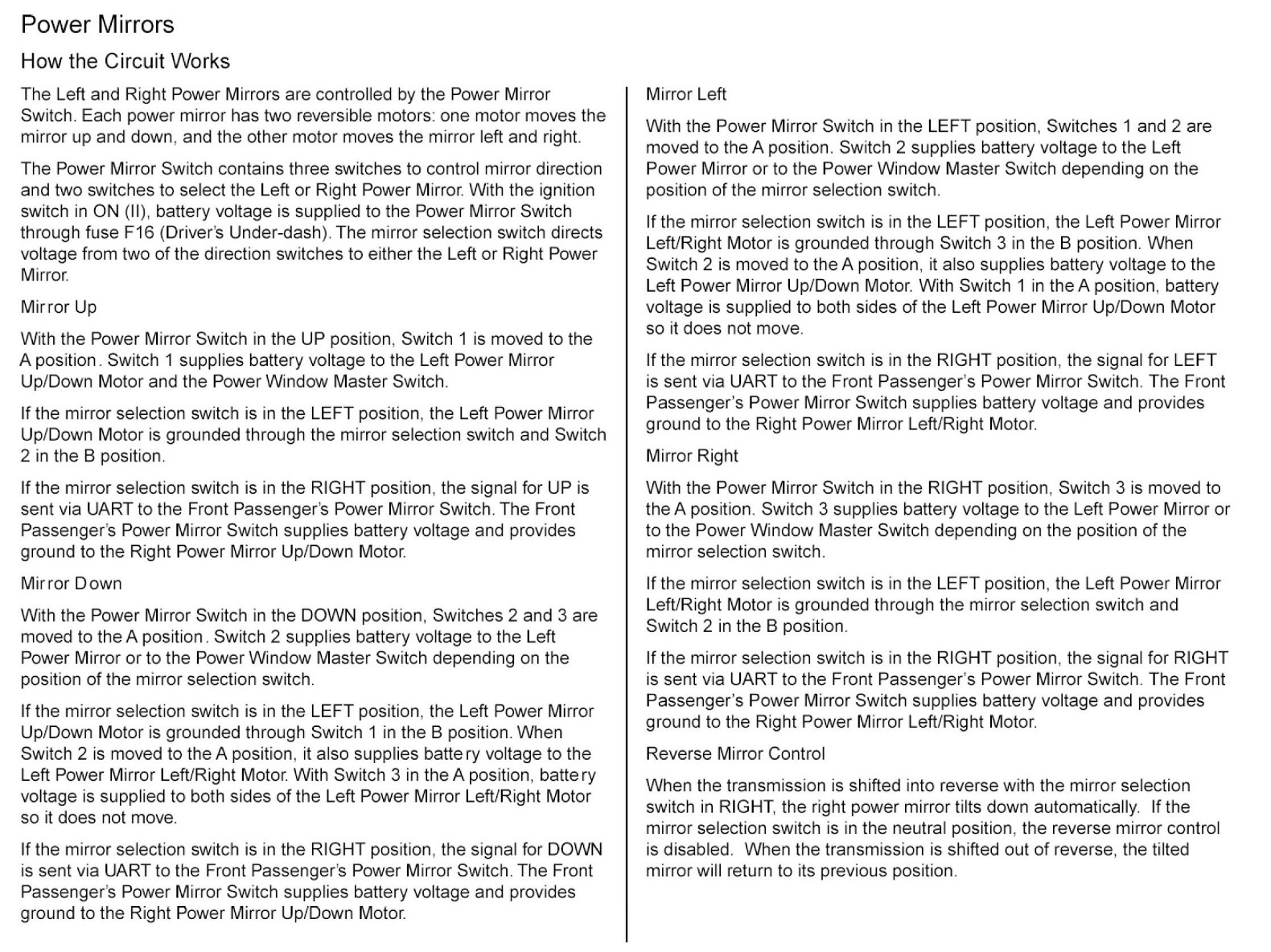 Power Mirrors

How the Circuit Works

The Left and Right Power Mirrors are controlled by the Power Mirror Switch. Each power mirror has two reversible motors: one motor moves the mirror up and down, and the other motor moves the mirror left and right.

The Power Mirror Switch contains three switches to control mirror direction and two switches to select the Left or Right Power Mirror. With the ignition switch in ON (II), battery voltage is supplied to the Power Mirror Switch through fuse F16 (Driver's Under-dash). The mirror selection switch directs voltage from two of the direction switches to either the Left or Right Power Mirror.

Mirror Up

With the Power Mirror Switch in the UP position, Switch 1 is moved to the A position. Switch 1 supplies battery voltage to the Left Power Mirror Up/Down Motor and the Power Window Master Switch.

If the mirror selection switch is in the LEFT position, the Left Power Mirror Up/Down Motor is grounded through the mirror selection switch and Switch 2 in the B position.

If the mirror selection switch is in the RIGHT position, the signal for UP is sent via UART to the Front Passenger's Power Mirror Switch. The Front Passenger's Power Mirror Switch supplies battery voltage and provides ground to the Right Power Mirror Up/Down Motor.

Mirror Down

With the Power Mirror Switch in the DOWN position, Switches 2 and 3 are moved to the A position. Switch 2 supplies battery voltage to the Left Power Mirror or to the Power Window Master Switch depending on the position of the mirror selection switch.

If the mirror selection switch is in the LEFT position, the Left Power Mirror Up/Down Motor is grounded through Switch 1 in the B position. When Switch 2 is moved to the A position, it also supplies battery voltage to the Left Power Mirror Left/Right Motor. With Switch 3 in the A position, battery voltage is supplied to both sides of the Left Power Mirror Left/Right Motor so it does not move.

If the mirror selection switch is in the RIGHT position, the signal for DOWN is sent via UART to the Front Passenger's Power Mirror Switch. The Front Passenger's Power Mirror Switch supplies battery voltage and provides ground to the Right Power Mirror Up/Down Motor.

Mirror Left

With the Power Mirror Switch in the LEFT position, Switches 1 and 2 are moved to the A position. Switch 2 supplies battery voltage to the Left Power Mirror or to the Power Window Master Switch depending on the position of the mirror selection switch.

If the mirror selection switch is in the LEFT position, the Left Power Mirror Left/Right Motor is grounded through Switch 3 in the B position. When Switch 2 is moved to the A position, it also supplies battery voltage to the Left Power Mirror Up/Down Motor. With Switch 1 in the A position, battery voltage is supplied to both sides of the Left Power Mirror Up/Down Motor so it does not move.

If the mirror selection switch is in the RIGHT position, the signal for LEFT is sent via UART to the Front Passenger's Power Mirror Switch. The Front Passenger's Power Mirror Switch supplies battery voltage and provides ground to the Right Power Mirror Left/Right Motor.

Mirror Right

With the Power Mirror Switch in the RIGHT position, Switch 3 is moved to the A position. Switch 3 supplies battery voltage to the Left Power Mirror or to the Power Window Master Switch depending on the position of the mirror selection switch.

If the mirror selection switch is in the LEFT position, the Left Power Mirror Left/Right Motor is grounded through the mirror selection switch and Switch 2 in the B position.

If the mirror selection switch is in the RIGHT position, the signal for RIGHT is sent via UART to the Front Passenger's Power Mirror Switch. The Front Passenger's Power Mirror Switch supplies battery voltage and provides ground to the Right Power Mirror Left/Right Motor.

Reverse Mirror Control

When the transmission is shifted into reverse with the mirror selection switch in RIGHT, the right power mirror tilts down automatically. If the mirror selection switch is in the neutral position, the reverse mirror control is disabled. When the transmission is shifted out of reverse, the tilted mirror will return to its previous position.